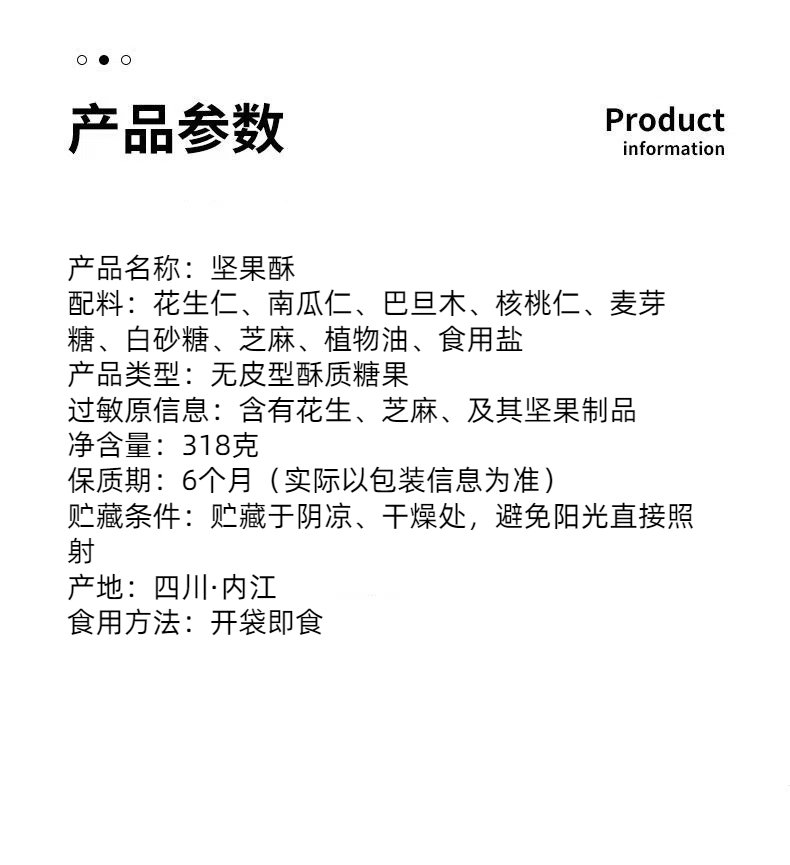 产品参数

Product
information

产品名称：坚果酥
配料：花生仁、南瓜仁、巴旦木、核桃仁、麦芽糖、白砂糖、芝麻、植物油、食用盐
产品类型：无皮型酥质糖果
过敏原信息：含有花生、芝麻、及其坚果制品
净含量：318克
保质期：6个月（实际以包装信息为准）
贮藏条件：贮藏于阴凉、干燥处，避免阳光直接照射
产地：四川·内江
食用方法：开袋即食